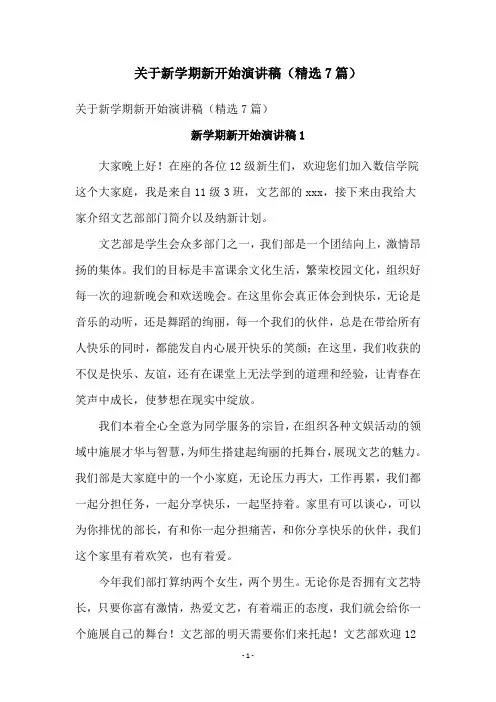 关于新学期新开始演讲稿（精选 7 篇）

关于新学期新开始演讲稿（精选 7 篇）

新学期新开始演讲稿 1

大家晚上好！在座的各位 12 级新生们，欢迎您们加入数信学院这个大家庭，我是来自 11 级 3 班，文艺部的 xxx，接下来由我给大家介绍文艺部部门简介以及纳新计划。

文艺部是学生会众多部门之一，我们部是一个团结向上，激情昂扬的集体。我们的目标是丰富课余文化生活，繁荣校园文化，组织好每一次的迎新晚会和欢送晚会。在这里你会真正体会到快乐，无论是音乐的动听，还是舞蹈的绚丽，每一个我们的伙伴，总是在带给所有人快乐的同时，都能发自内心展开快乐的笑颜；在这里，我们收获的不仅是快乐、友谊，还有在课堂上无法学到的道理和经验，让青春在笑声中成长，使梦想在现实中绽放。

我们本着全心全意为同学服务的宗旨，在组织各种文娱活动的领域中施展才华与智慧，为师生搭建起绚丽的托舞台，展现文艺的魅力。我们部是大家庭中的一个小家庭，无论压力再大，工作再累，我们都一起分担任务，一起分享快乐，一起坚持着。家里有可以谈心，可以为你排忧的部长，有和你一起分担痛苦，和你分享快乐的伙伴，我们这个家里有着欢笑，也有着爱。

今年我们部打算纳两个女生，两个男生。无论你是否拥有文艺特长，只要你富有激情，热爱文艺，有着端正的态度，我们就会给你一个施展自己的舞台！文艺部的明天需要你们来托起！文艺部欢迎 12

- 1 -